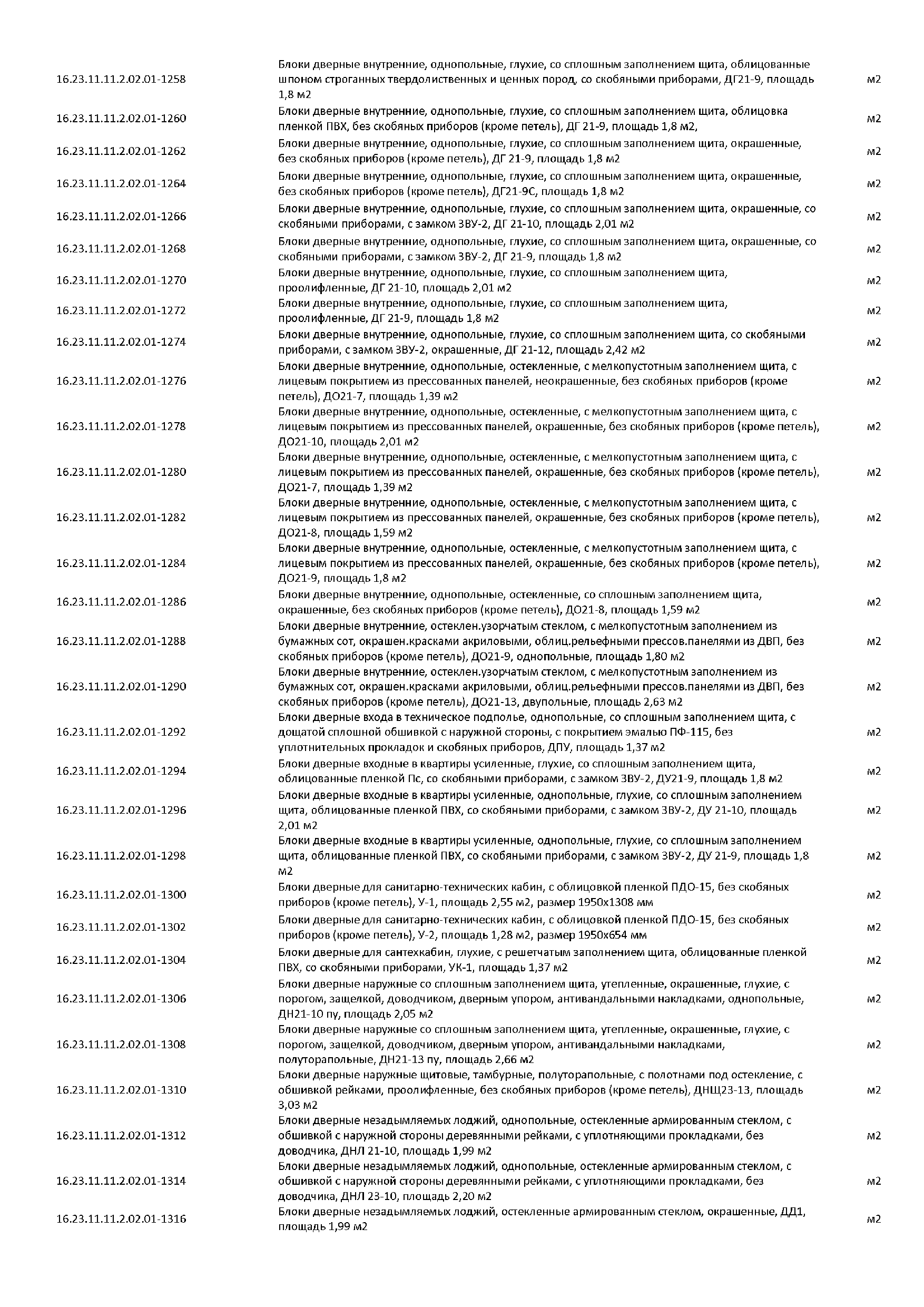 | | | |
|---|---|---|
| 16.23.11.11.2.02.01-1258 | Блоки дверные внутренние, однопольные, глухие, со сплошным заполнением щита, облицованные шпоном строганных твердолиственных и ценных пород, со скобяными приборами, ДГ21-9, площадь 1,8 м2 | м2 |
| 16.23.11.11.2.02.01-1260 | Блоки дверные внутренние, однопольные, глухие, со сплошным заполнением щита, облицовка пленкой ПВХ, без скобяных приборов (кроме петель), ДГ 21-9, площадь 1,8 м2, | м2 |
| 16.23.11.11.2.02.01-1262 | Блоки дверные внутренние, однопольные, глухие, со сплошным заполнением щита, окрашенные, без скобяных приборов (кроме петель), ДГ 21-9, площадь 1,8 м2 | м2 |
| 16.23.11.11.2.02.01-1264 | Блоки дверные внутренние, однопольные, глухие, со сплошным заполнением щита, окрашенные, без скобяных приборов (кроме петель), ДГ21-9С, площадь 1,8 м2 | м2 |
| 16.23.11.11.2.02.01-1266 | Блоки дверные внутренние, однопольные, глухие, со сплошным заполнением щита, окрашенные, со скобяными приборами, с замком ЗВУ-2, ДГ 21-10, площадь 2,01 м2 | м2 |
| 16.23.11.11.2.02.01-1268 | Блоки дверные внутренние, однопольные, глухие, со сплошным заполнением щита, окрашенные, со скобяными приборами, с замком ЗВУ-2, ДГ 21-9, площадь 1,8 м2 | м2 |
| 16.23.11.11.2.02.01-1270 | Блоки дверные внутренние, однопольные, глухие, со сплошным заполнением щита, проолифленные, ДГ 21-10, площадь 2,01 м2 | м2 |
| 16.23.11.11.2.02.01-1272 | Блоки дверные внутренние, однопольные, глухие, со сплошным заполнением щита, проолифленные, ДГ 21-9, площадь 1,8 м2 | м2 |
| 16.23.11.11.2.02.01-1274 | Блоки дверные внутренние, однопольные, глухие, со сплошным заполнением щита, со скобяными приборами, с замком ЗВУ-2, окрашенные, ДГ 21-12, площадь 2,42 м2 | м2 |
| 16.23.11.11.2.02.01-1276 | Блоки дверные внутренние, однопольные, остекленные, с мелкопустотным заполнением щита, с лицевым покрытием из прессованных панелей, неокрашенные, без скобяных приборов (кроме петель), ДО21-7, площадь 1,39 м2 | м2 |
| 16.23.11.11.2.02.01-1278 | Блоки дверные внутренние, однопольные, остекленные, с мелкопустотным заполнением щита, с лицевым покрытием из прессованных панелей, окрашенные, без скобяных приборов (кроме петель), ДО21-10, площадь 2,01 м2 | м2 |
| 16.23.11.11.2.02.01-1280 | Блоки дверные внутренние, однопольные, остекленные, с мелкопустотным заполнением щита, с лицевым покрытием из прессованных панелей, окрашенные, без скобяных приборов (кроме петель), ДО21-7, площадь 1,39 м2 | м2 |
| 16.23.11.11.2.02.01-1282 | Блоки дверные внутренние, однопольные, остекленные, с мелкопустотным заполнением щита, с лицевым покрытием из прессованных панелей, окрашенные, без скобяных приборов (кроме петель), ДО21-8, площадь 1,59 м2 | м2 |
| 16.23.11.11.2.02.01-1284 | Блоки дверные внутренние, однопольные, остекленные, с мелкопустотным заполнением щита, с лицевым покрытием из прессованных панелей, окрашенные, без скобяных приборов (кроме петель), ДО21-9, площадь 1,8 м2 | м2 |
| 16.23.11.11.2.02.01-1286 | Блоки дверные внутренние, однопольные, остекленные, со сплошным заполнением щита, окрашенные, без скобяных приборов (кроме петель), ДО21-8, площадь 1,59 м2 | м2 |
| 16.23.11.11.2.02.01-1288 | Блоки дверные внутренние, остеклен.узорчатым стеклом, с мелкопустотным заполнением из бумажных сот, окрашен.красками акриловыми, облиц.рельефными прессов.панелями из ДВП, без скобяных приборов (кроме петель), ДО21-9, однопольные, площадь 1,80 м2 | м2 |
| 16.23.11.11.2.02.01-1290 | Блоки дверные внутренние, остеклен.узорчатым стеклом, с мелкопустотным заполнением из бумажных сот, окрашен.красками акриловыми, облиц.рельефными прессов.панелями из ДВП, без скобяных приборов (кроме петель), ДО21-13, двупольные, площадь 2,63 м2 | м2 |
| 16.23.11.11.2.02.01-1292 | Блоки дверные входа в техническое подполье, однопольные, со сплошным заполнением щита, с дощатой сплошной обшивкой с наружной стороны, с покрытием эмалью ПФ-115, без уплотнительных прокладок и скобяных приборов, ДПУ, площадь 1,37 м2 | м2 |
| 16.23.11.11.2.02.01-1294 | Блоки дверные входные в квартиры усиленные, глухие, со сплошным заполнением щита, облицованные пленкой Пс, со скобяными приборами, с замком ЗВУ-2, ДУ21-9, площадь 1,8 м2 | м2 |
| 16.23.11.11.2.02.01-1296 | Блоки дверные входные в квартиры усиленные, однопольные, глухие, со сплошным заполнением щита, облицованные пленкой ПВХ, со скобяными приборами, с замком ЗВУ-2, ДУ 21-10, площадь 2,01 м2 | м2 |
| 16.23.11.11.2.02.01-1298 | Блоки дверные входные в квартиры усиленные, однопольные, глухие, со сплошным заполнением щита, облицованные пленкой ПВХ, со скобяными приборами, с замком ЗВУ-2, ДУ 21-9, площадь 1,8 м2 | м2 |
| 16.23.11.11.2.02.01-1300 | Блоки дверные для санитарно-технических кабин, с облицовкой пленкой ПДО-15, без скобяных приборов (кроме петель), У-1, площадь 2,55 м2, размер 1950х1308 мм | м2 |
| 16.23.11.11.2.02.01-1302 | Блоки дверные для санитарно-технических кабин, с облицовкой пленкой ПДО-15, без скобяных приборов (кроме петель), У-2, площадь 1,28 м2, размер 1950х654 мм | м2 |
| 16.23.11.11.2.02.01-1304 | Блоки дверные для сантехкабин, глухие, с решетчатым заполнением щита, облицованные пленкой ПВХ, со скобяными приборами, УК-1, площадь 1,37 м2 | м2 |
| 16.23.11.11.2.02.01-1306 | Блоки дверные наружные со сплошным заполнением щита, утепленные, окрашенные, глухие, с порогом, защелкой, доводчиком, дверным упором, антивандальными накладками, однопольные, ДН21-10 пу, площадь 2,05 м2 | м2 |
| 16.23.11.11.2.02.01-1308 | Блоки дверные наружные со сплошным заполнением щита, утепленные, окрашенные, глухие, с порогом, защелкой, доводчиком, дверным упором, антивандальными накладками, полуторапольные, ДН21-13 пу, площадь 2,66 м2 | м2 |
| 16.23.11.11.2.02.01-1310 | Блоки дверные наружные щитовые, тамбурные, полуторапольные, с полотнами под остекление, с обшивкой рейками, проолифленные, без скобяных приборов (кроме петель), ДНЩ23-13, площадь 3,03 м2 | м2 |
| 16.23.11.11.2.02.01-1312 | Блоки дверные незадымляемых лоджий, однопольные, остекленные армированным стеклом, с обшивкой с наружной стороны деревянными рейками, с уплотняющими прокладками, без доводчика, ДНЛ 21-10, площадь 1,99 м2 | м2 |
| 16.23.11.11.2.02.01-1314 | Блоки дверные незадымляемых лоджий, однопольные, остекленные армированным стеклом, с обшивкой с наружной стороны деревянными рейками, с уплотняющими прокладками, без доводчика, ДНЛ 23-10, площадь 2,20 м2 | м2 |
| 16.23.11.11.2.02.01-1316 | Блоки дверные незадымляемых лоджий, остекленные армированным стеклом, окрашенные, ДД1, площадь 1,99 м2 | м2 |